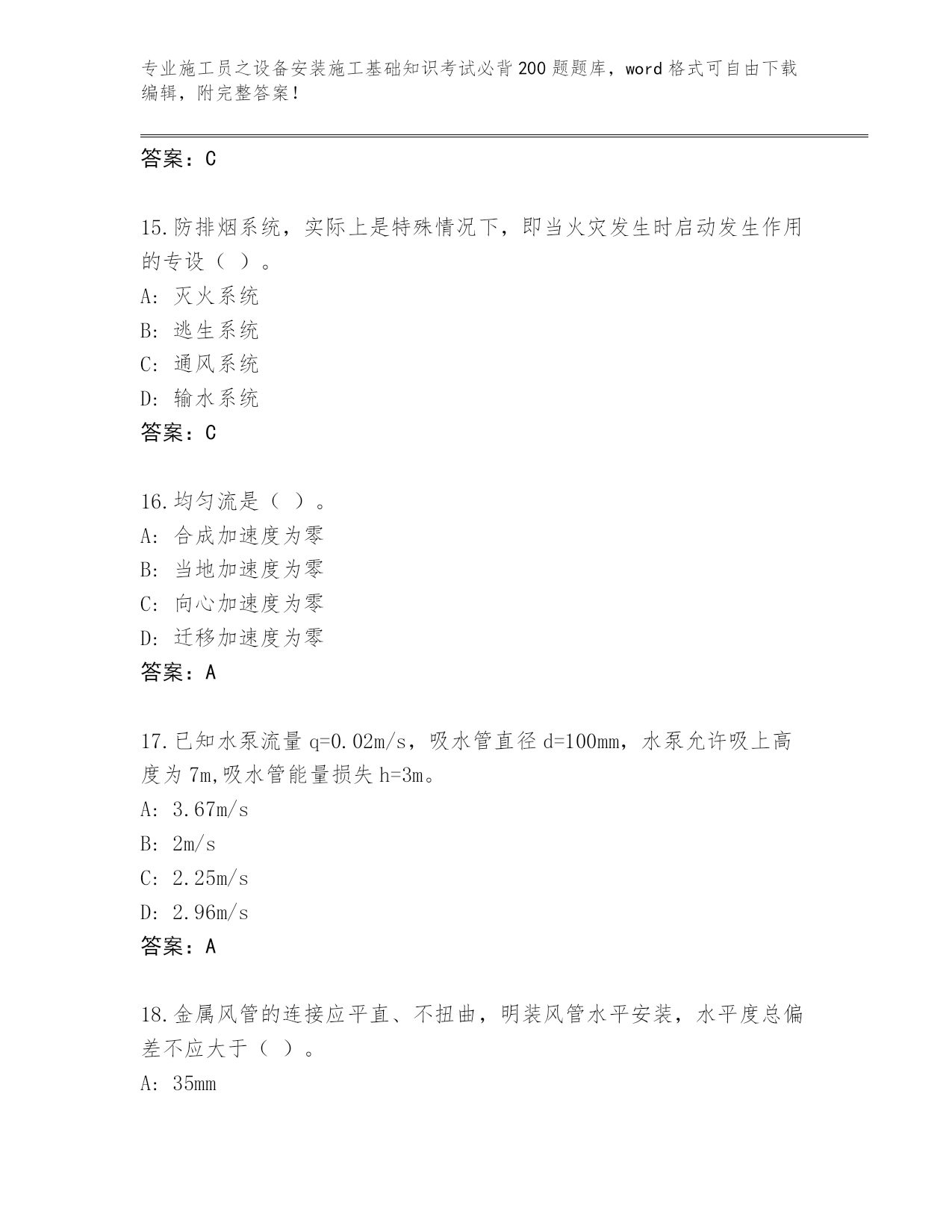 专业施工员之设备安装施工基础知识考试必背200题题库，word格式可自由下载编辑，附完整答案！

答案：C

15.防排烟系统，实际上是特殊情况下，即当火灾发生时启动发生作用的专设（ ）。
A: 灭火系统
B: 逃生系统
C: 通风系统
D: 输水系统
答案：C

16.均匀流是（ ）。
A: 合成加速度为零
B: 当地加速度为零
C: 向心加速度为零
D: 迁移加速度为零
答案：A

17.已知水泵流量q=0.02m/s，吸水管直径d=100mm，水泵允许吸上高度为7m,吸水管能量损失h=3m。
A: 3.67m/s
B: 2m/s
C: 2.25m/s
D: 2.96m/s
答案：A

18.金属风管的连接应平直、不扭曲，明装风管水平安装，水平度总偏差不应大于（ ）。
A: 35mm